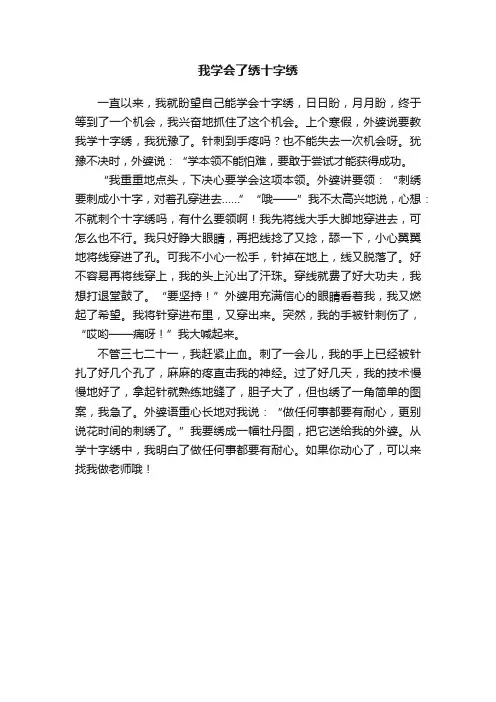 我学会了绣十字绣

一直以来，我就盼望自己能学会十字绣，日日盼，月月盼，终于等到了一个机会，我兴奋地抓住了这个机会。上个寒假，外婆说要教我学十字绣，我犹豫了。针刺到手疼吗？也不能失去一次机会呀。犹豫不决时，外婆说：“学本领不能怕难，要敢于尝试才能获得成功。

“我重重地点头，下决心要学会这项本领。外婆讲要领：“刺绣要刺成小十字，对着孔穿进去……”“哦——”我不太高兴地说，心想：不就刺个十字绣吗，有什么要领啊！我先将线大手大脚地穿进去，可怎么也不行。我只好睁大眼睛，再把线捻了又捻，舔一下，小心翼翼地将线穿进了孔。可我不小心一松手，针掉在地上，线又脱落了。好不容易再将线穿上，我的头上沁出了汗珠。穿线就费了好大功夫，我想打退堂鼓了。“要坚持！”外婆用充满信心的眼睛看着我，我又燃起了希望。我将针穿进布里，又穿出来。突然，我的手被针刺伤了，“哎哟——痛呀！”我大喊起来。

不管三七二十一，我赶紧止血。刺了一会儿，我的手上已经被针扎了好几个孔了，麻麻的疼直击我的神经。过了好几天，我的技术慢慢地好了，拿起针就熟练地缝了，胆子大了，但也绣了一角简单的图案，我急了。外婆语重心长地对我说：“做任何事都要有耐心，更别说花时间的刺绣了。”我要绣成一幅牡丹图，把它送给我的外婆。从学十字绣中，我明白了做任何事都要有耐心。如果你动心了，可以来找我做老师哦！